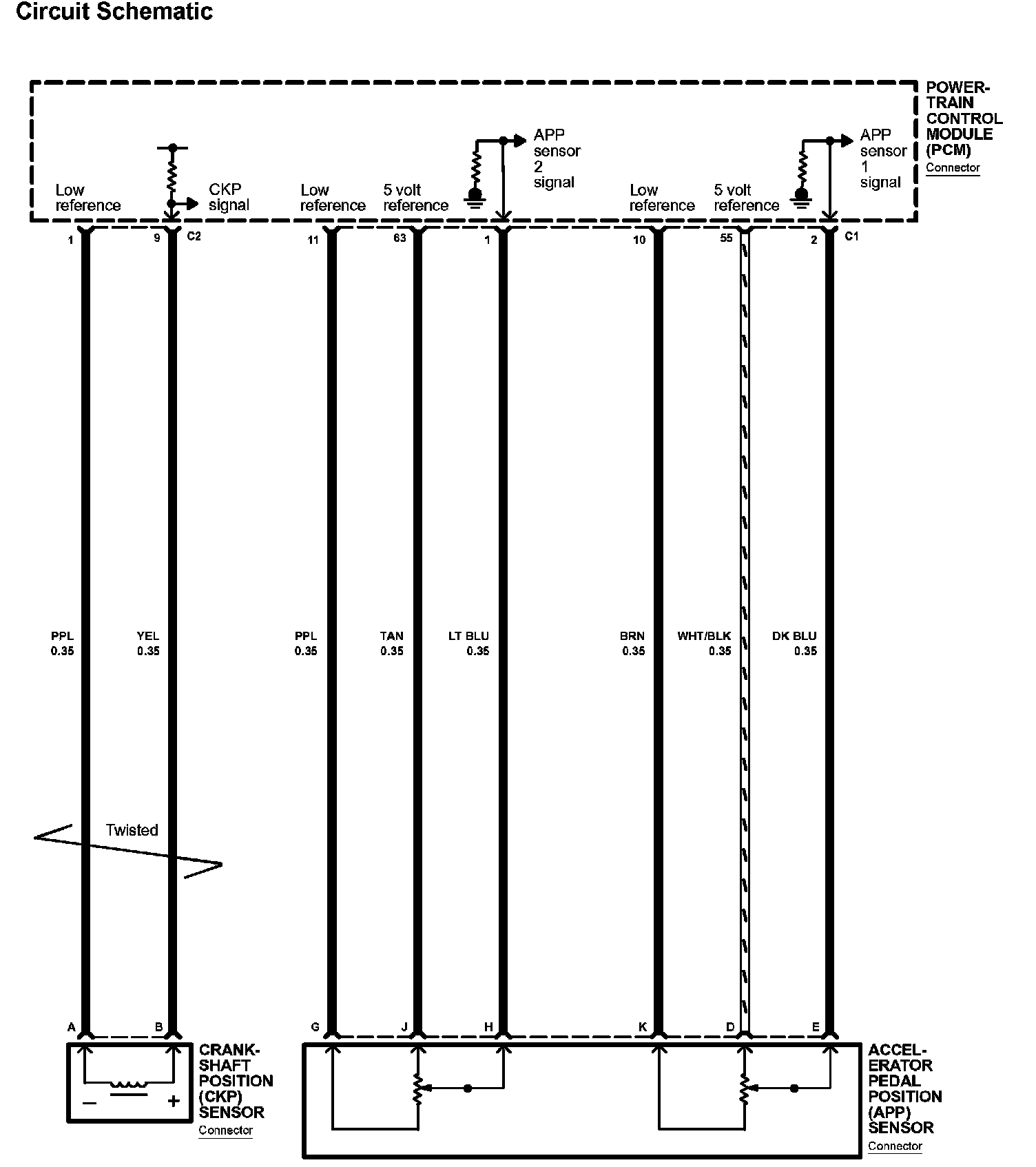 Circuit Schematic

POWER-TRAIN CONTROL MODULE (PCM)
Connector

Low reference

CKP signal

Low reference

5 volt reference

APP sensor 2 signal

Low reference

5 volt reference

APP sensor 1 signal

1

9

C2

11

63

1

10

55

2

C1

PPL 0.35

YEL 0.35

PPL 0.35

TAN 0.35

LT BLU 0.35

BRN 0.35

WHT/BLK 0.35

DK BLU 0.35

Twisted

A

B

G

J

H

K

D

E

−

+

CRANK-SHAFT POSITION (CKP) SENSOR
Connector

ACCEL-ERATOR PEDAL POSITION (APP) SENSOR
Connector